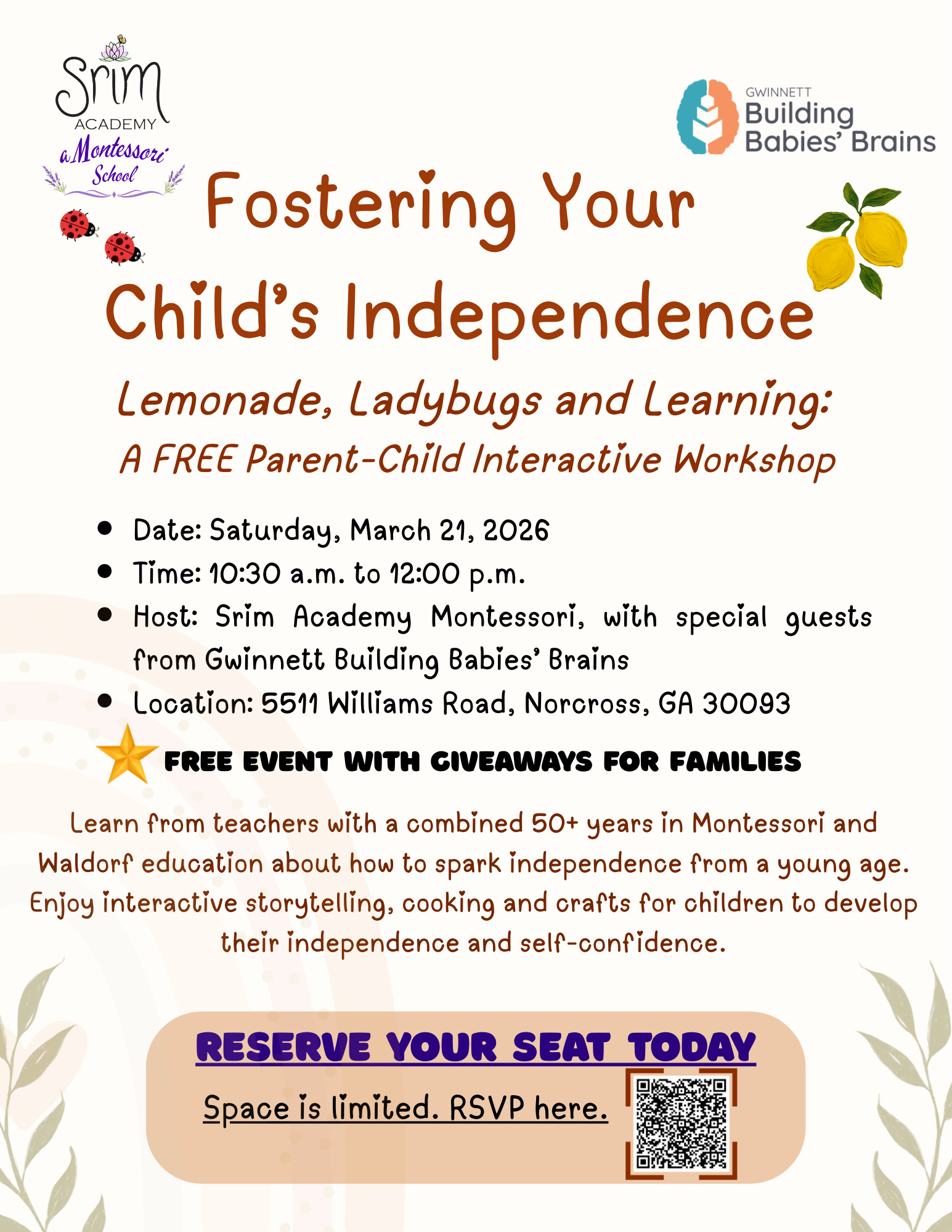 Srim
ACADEMY
a Montessori School

GWINNETT
Building
Babies' Brains

Fostering Your Child's Independence

Lemonade, Ladybugs and Learning:
A FREE Parent-Child Interactive Workshop

• Date: Saturday, March 21, 2026
• Time: 10:30 a.m. to 12:00 p.m.
• Host: Srim Academy Montessori, with special guests from Gwinnett Building Babies' Brains
• Location: 5511 Williams Road, Norcross, GA 30093

FREE EVENT WITH GIVEAWAYS FOR FAMILIES

Learn from teachers with a combined 50+ years in Montessori and Waldorf education about how to spark independence from a young age. Enjoy interactive storytelling, cooking and crafts for children to develop their independence and self-confidence.

RESERVE YOUR SEAT TODAY

Space is limited. RSVP here.